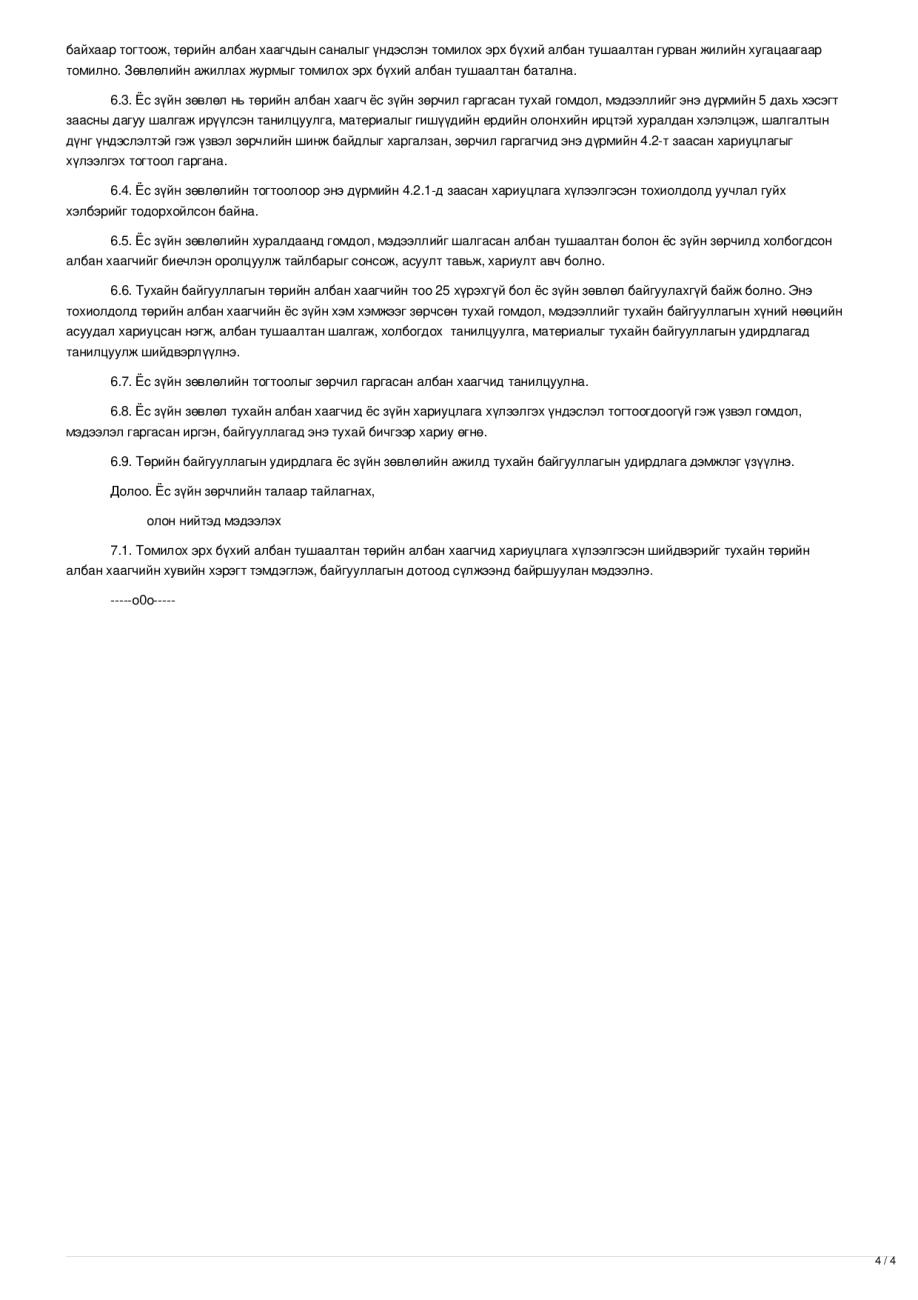 байхаар тогтоож, төрийн албан хаагчдын саналыг үндэслэн томилох эрх бүхий албан тушаалтан гурван жилийн хугацаагаар томилно. Зөвлөлийн ажиллах журмыг томилох эрх бүхий албан тушаалтан батална.

6.3. Ёс зүйн зөвлөл нь төрийн албан хаагч ёс зүйн зөрчил гаргасан тухай гомдол, мэдээллийг энэ дүрмийн 5 дахь хэсэгт заасны дагуу шалгаж ирүүлсэн танилцуулга, материалыг гишүүдийн ердийн олонхийн ирцтэй хуралдан хэлэлцэж, шалгалтын дүнг үндэслэлтэй гэж үзвэл зөрчлийн шинж байдлыг харгалзан, зөрчил гаргагчид энэ дүрмийн 4.2-т заасан хариуцлагыг хүлээлгэх тогтоол гаргана.

6.4. Ёс зүйн зөвлөлийн тогтоолоор энэ дүрмийн 4.2.1-д заасан хариуцлага хүлээлгэсэн тохиолдолд уучлал гуйх хэлбэрийг тодорхойлсон байна.

6.5. Ёс зүйн зөвлөлийн хуралдаанд гомдол, мэдээллийг шалгасан албан тушаалтан болон ёс зүйн зөрчилд холбогдсон албан хаагчийг биечлэн оролцуулж тайлбарыг сонсож, асуулт тавьж, хариулт авч болно.

6.6. Тухайн байгууллагын төрийн албан хаагчийн тоо 25 хүрэхгүй бол ёс зүйн зөвлөл байгуулахгүй байж болно. Энэ тохиолдолд төрийн албан хаагчийн ёс зүйн хэм хэмжээг зөрчсөн тухай гомдол, мэдээллийг тухайн байгууллагын хүний нөөцийн асуудал хариуцсан нэгж, албан тушаалтан шалгаж, холбогдох танилцуулга, материалыг тухайн байгууллагын удирдлагад танилцуулж шийдвэрлүүлнэ.

6.7. Ёс зүйн зөвлөлийн тогтоолыг зөрчил гаргасан албан хаагчид танилцуулна.

6.8. Ёс зүйн зөвлөл тухайн албан хаагчид ёс зүйн хариуцлага хүлээлгэх үндэслэл тогтоогдоогүй гэж үзвэл гомдол, мэдээлэл гаргасан иргэн, байгууллагад энэ тухай бичгээр хариу өгнө.

6.9. Төрийн байгууллагын удирдлага ёс зүйн зөвлөлийн ажилд тухайн байгууллагын удирдлага дэмжлэг үзүүлнэ.

Долоо. Ёс зүйн зөрчлийн талаар тайлагнах,

олон нийтэд мэдээлэх

7.1. Томилох эрх бүхий албан тушаалтан төрийн албан хаагчид хариуцлага хүлээлгэсэн шийдвэрийг тухайн төрийн албан хаагчийн хувийн хэрэгт тэмдэглэж, байгууллагын дотоод сүлжээнд байршуулан мэдээлнэ.

-----o0o-----

4 / 4